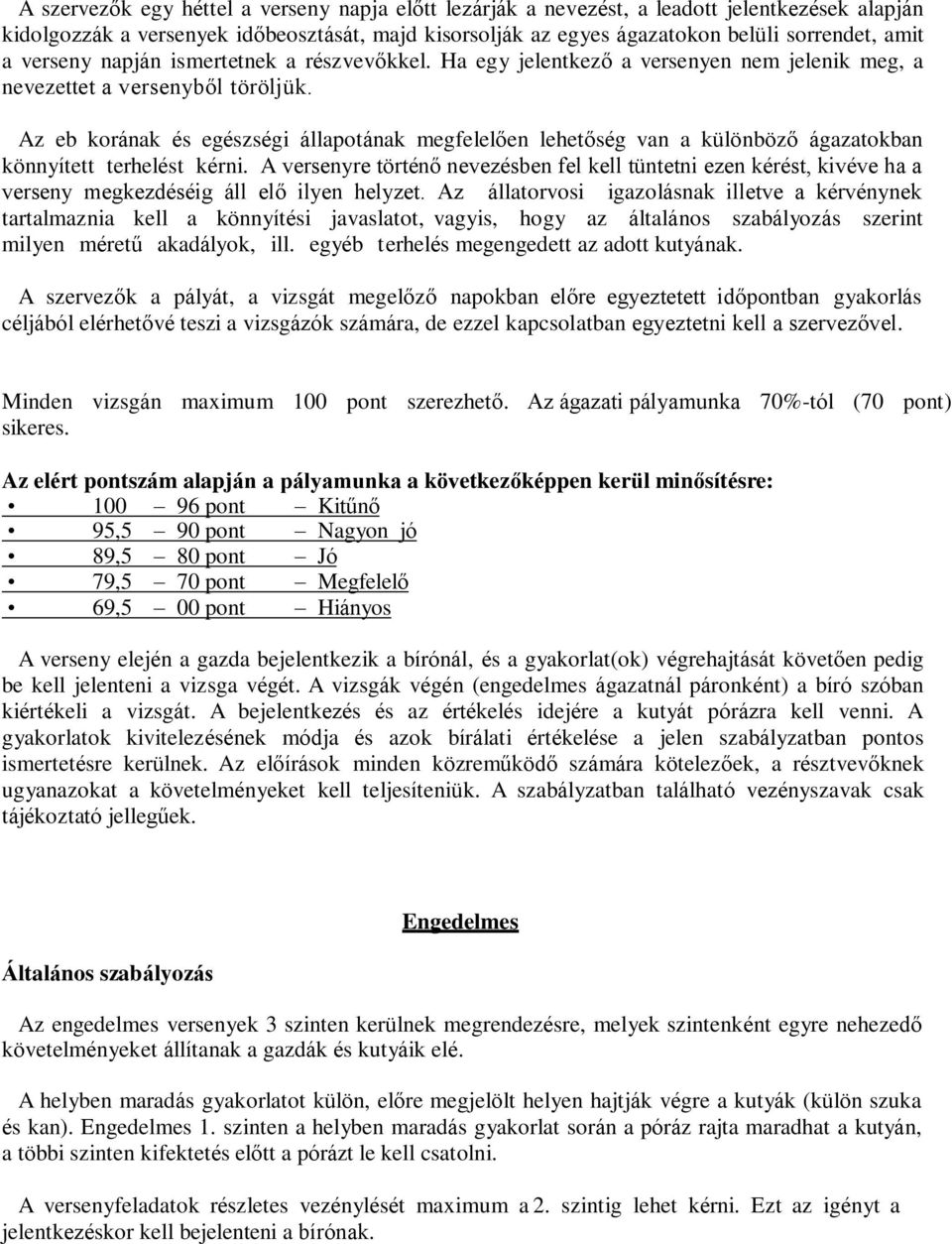 A szervezők egy héttel a verseny napja előtt lezárják a nevezést, a leadott jelentkezések alapján kidolgozzák a versenyek időbeosztását, majd kisorsolják az egyes ágazatokon belüli sorrendet, amit a verseny napján ismertetnek a részvevőkkel. Ha egy jelentkező a versenyen nem jelenik meg, a nevezettet a versenyből töröljük.

Az eb korának és egészségi állapotának megfelelően lehetőség van a különböző ágazatokban könnyített terhelést kérni. A versenyre történő nevezésben fel kell tüntetni ezen kérést, kivéve ha a verseny megkezdéséig áll elő ilyen helyzet. Az állatorvosi igazolásnak illetve a kérvénynek tartalmaznia kell a könnyítési javaslatot, vagyis, hogy az általános szabályozás szerint milyen méretű akadályok, ill. egyéb terhelés megengedett az adott kutyának.

A szervezők a pályát, a vizsgát megelőző napokban előre egyeztetett időpontban gyakorlás céljából elérhetővé teszi a vizsgázók számára, de ezzel kapcsolatban egyeztetni kell a szervezővel.

Minden vizsgán maximum 100 pont szerezhető. Az ágazati pályamunka 70%-tól (70 pont) sikeres.

Az elért pontszám alapján a pályamunka a következőképpen kerül minősítésre:
• 100 – 96 pont – Kitűnő
• 95,5 – 90 pont – Nagyon jó
• 89,5 – 80 pont – Jó
• 79,5 – 70 pont – Megfelelő
• 69,5 – 00 pont – Hiányos

A verseny elején a gazda bejelentkezik a bírónál, és a gyakorlat(ok) végrehajtását követően pedig be kell jelenteni a vizsga végét. A vizsgák végén (engedelmes ágazatnál páronként) a bíró szóban kiértékeli a vizsgát. A bejelentkezés és az értékelés idejére a kutyát pórázra kell venni. A gyakorlatok kivitelezésének módja és azok bírálati értékelése a jelen szabályzatban pontos ismertetésre kerülnek. Az előírások minden közreműködő számára kötelezőek, a résztvevőknek ugyanazokat a követelményeket kell teljesíteniük. A szabályzatban található vezényszavak csak tájékoztató jellegűek.

Engedelmes

Általános szabályozás

Az engedelmes versenyek 3 szinten kerülnek megrendezésre, melyek szintenként egyre nehezedő követelményeket állítanak a gazdák és kutyáik elé.

A helyben maradás gyakorlatot külön, előre megjelölt helyen hajtják végre a kutyák (külön szuka és kan). Engedelmes 1. szinten a helyben maradás gyakorlat során a póráz rajta maradhat a kutyán, a többi szinten kifektetés előtt a pórázt le kell csatolni.

A versenyfeladatok részletes vezénylését maximum a 2. szintig lehet kérni. Ezt az igényt a jelentkezéskor kell bejelenteni a bírónak.